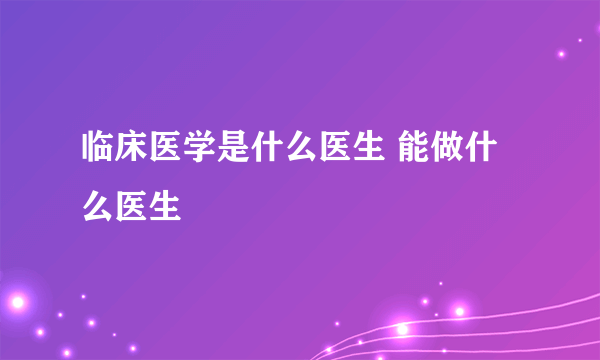 临床医学是什么医生 能做什么医生